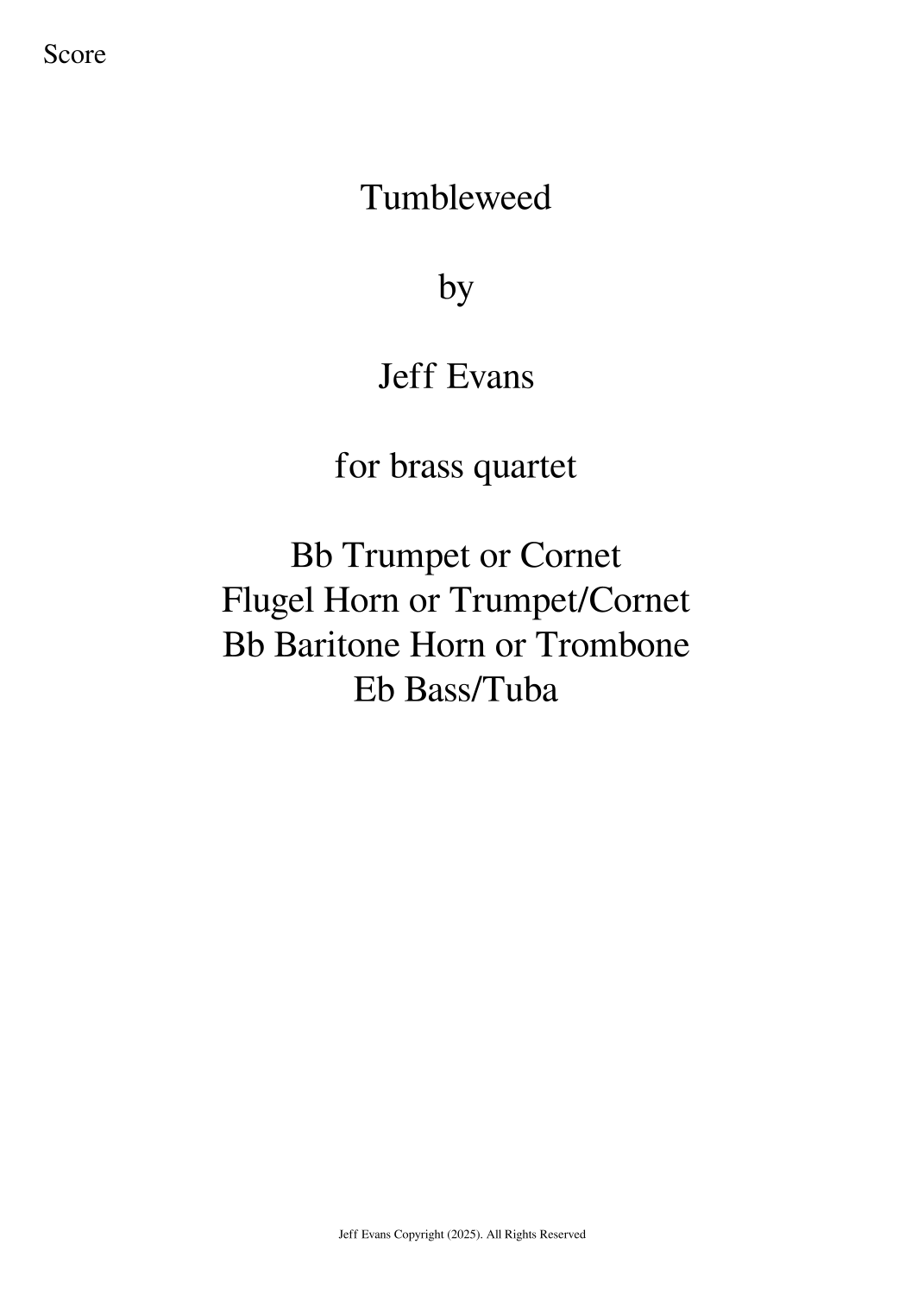 Score

Tumbleweed

by

Jeff Evans

for brass quartet

Bb Trumpet or Cornet
Flugel Horn or Trumpet/Cornet
Bb Baritone Horn or Trombone
Eb Bass/Tuba

Jeff Evans Copyright (2025). All Rights Reserved